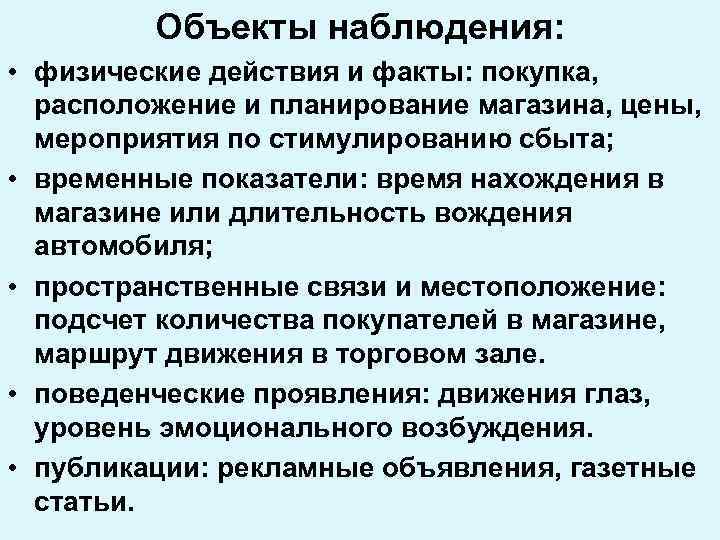 Объекты наблюдения:

• физические действия и факты: покупка, расположение и планирование магазина, цены, мероприятия по стимулированию сбыта;

• временные показатели: время нахождения в магазине или длительность вождения автомобиля;

• пространственные связи и местоположение: подсчет количества покупателей в магазине, маршрут движения в торговом зале.

• поведенческие проявления: движения глаз, уровень эмоционального возбуждения.

• публикации: рекламные объявления, газетные статьи.